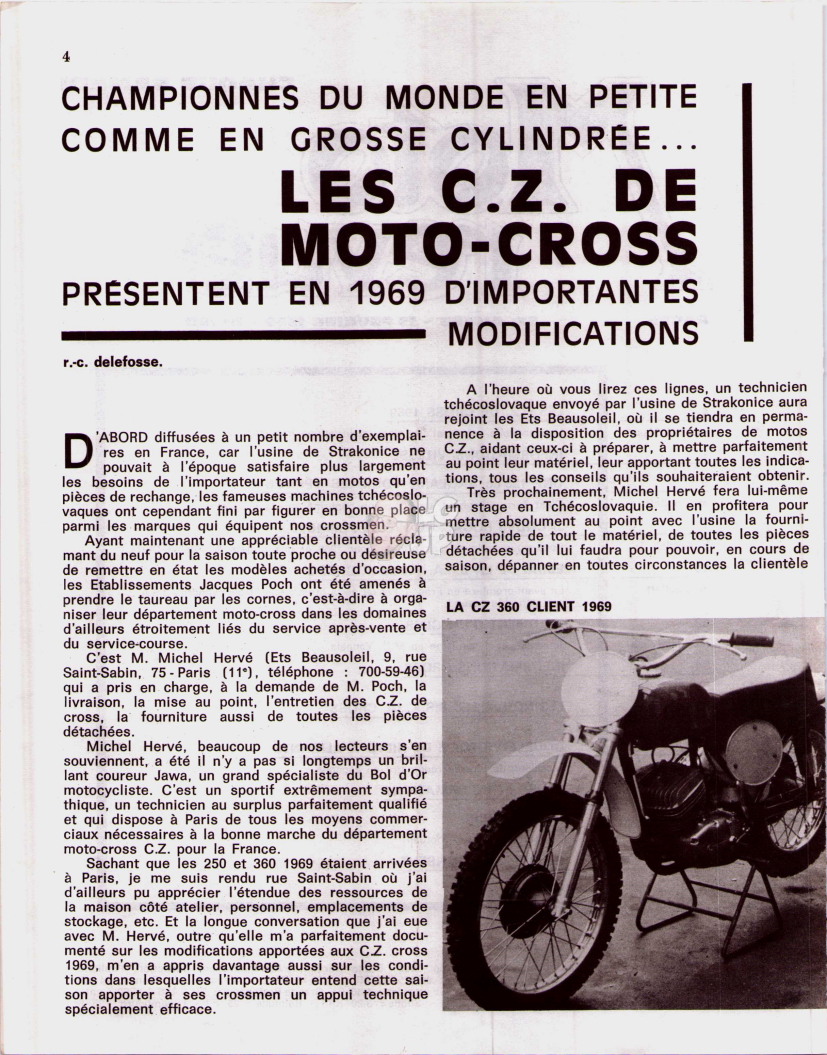 4

CHAMPIONNES DU MONDE EN PETITE COMME EN GROSSE CYLINDRÉE...

LES C.Z. DE MOTO-CROSS

PRÉSENTENT EN 1969 D'IMPORTANTES MODIFICATIONS

r.-c. delefosse.

D'ABORD diffusées à un petit nombre d'exemplaires en France, car l'usine de Strakonice ne pouvait à l'époque satisfaire plus largement les besoins de l'importateur tant en motos qu'en pièces de rechange, les fameuses machines tchécoslovaques ont cependant fini par figurer en bonne place parmi les marques qui équipent nos crossmen.

Ayant maintenant une appréciable clientèle réclamant du neuf pour la saison toute proche ou désireuse de remettre en état les modèles achetés d'occasion, les Etablissements Jacques Poch ont été amenés à prendre le taureau par les cornes, c'est-à-dire à organiser leur département moto-cross dans les domaines d'ailleurs étroitement liés du service après-vente et du service-course.

C'est M. Michel Hervé (Ets Beausoleil, 9, rue Saint-Sabin, 75 - Paris (11e), téléphone : 700-59-46) qui a pris en charge, à la demande de M. Poch, la livraison, la mise au point, l'entretien des C.Z. de cross, la fourniture aussi de toutes les pièces détachées.

Michel Hervé, beaucoup de nos lecteurs s'en souviennent, a été il n'y a pas si longtemps un brillant coureur Jawa, un grand spécialiste du Bol d'Or motocycliste. C'est un sportif extrêmement sympathique, un technicien au surplus parfaitement qualifié et qui dispose à Paris de tous les moyens commerciaux nécessaires à la bonne marche du département moto-cross C.Z. pour la France.

Sachant que les 250 et 360 1969 étaient arrivées à Paris, je me suis rendu rue Saint-Sabin où j'ai d'ailleurs pu apprécier l'étendue des ressources de la maison côté atelier, personnel, emplacements de stockage, etc. Et la longue conversation que j'ai eue avec M. Hervé, outre qu'elle m'a parfaitement documenté sur les modifications apportées aux C.Z. cross 1969, m'en a appris davantage aussi sur les conditions dans lesquelles l'importateur entend cette saison apporter à ses crossmen un appui technique spécialement efficace.

A l'heure où vous lirez ces lignes, un technicien tchécoslovaque envoyé par l'usine de Strakonice aura rejoint les Ets Beausoleil, où il se tiendra en permanence à la disposition des propriétaires de motos C.Z., aidant ceux-ci à préparer, à mettre parfaitement au point leur matériel, leur apportant toutes les indications, tous les conseils qu'ils souhaiteraient obtenir.

Très prochainement, Michel Hervé fera lui-même un stage en Tchécoslovaquie. Il en profitera pour mettre absolument au point avec l'usine la fourniture rapide de tout le matériel, de toutes les pièces détachées qu'il lui faudra pour pouvoir, en cours de saison, dépanner en toutes circonstances la clientèle

LA CZ 360 CLIENT 1969